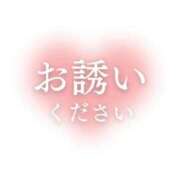 お誘い
ください